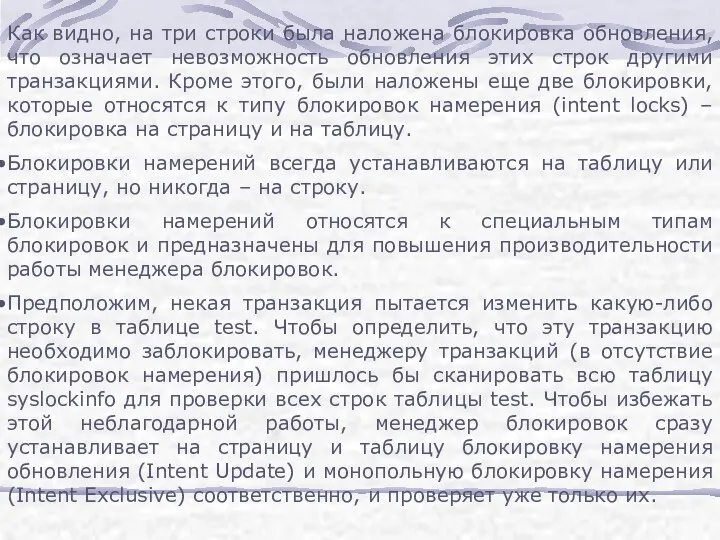 Как видно, на три строки была наложена блокировка обновления, что означает невозможность обновления этих строк другими транзакциями. Кроме этого, были наложены еще две блокировки, которые относятся к типу блокировок намерения (intent locks) – блокировка на страницу и на таблицу.

•Блокировки намерений всегда устанавливаются на таблицу или страницу, но никогда – на строку.

•Блокировки намерений относятся к специальным типам блокировок и предназначены для повышения производительности работы менеджера блокировок.

•Предположим, некая транзакция пытается изменить какую-либо строку в таблице test. Чтобы определить, что эту транзакцию необходимо заблокировать, менеджеру транзакций (в отсутствие блокировок намерения) пришлось бы сканировать всю таблицу syslockinfo для проверки всех строк таблицы test. Чтобы избежать этой неблагодарной работы, менеджер блокировок сразу устанавливает на страницу и таблицу блокировку намерения обновления (Intent Update) и монопольную блокировку намерения (Intent Exclusive) соответственно, и проверяет уже только их.